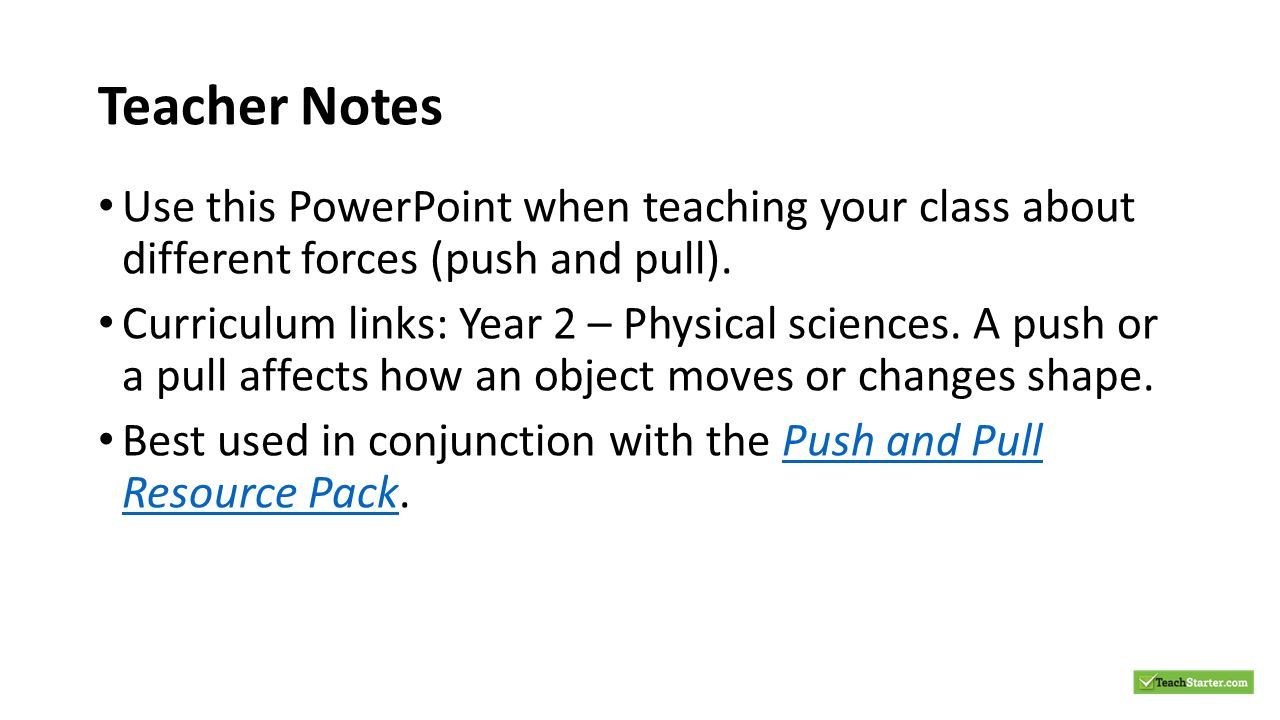 Teacher Notes

• Use this PowerPoint when teaching your class about different forces (push and pull).

• Curriculum links: Year 2 – Physical sciences. A push or a pull affects how an object moves or changes shape.

• Best used in conjunction with the Push and Pull Resource Pack.

TeachStarter.com